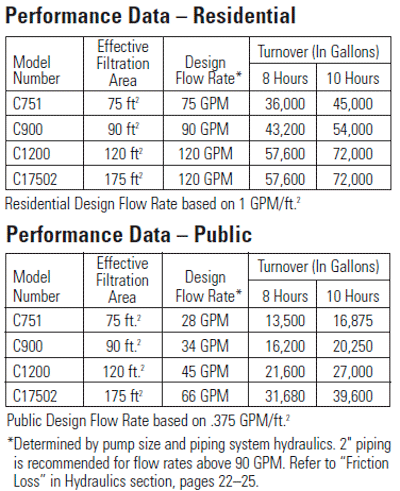 Performance Data – Residential

| Model Number | Effective Filtration Area | Design Flow Rate* | Turnover (In Gallons) 8 Hours | Turnover (In Gallons) 10 Hours |
|---|---|---|---|---|
| C751 | 75 ft$^2$ | 75 GPM | 36,000 | 45,000 |
| C900 | 90 ft$^2$ | 90 GPM | 43,200 | 54,000 |
| C1200 | 120 ft$^2$ | 120 GPM | 57,600 | 72,000 |
| C17502 | 175 ft$^2$ | 120 GPM | 57,600 | 72,000 |

Residential Design Flow Rate based on 1 GPM/ft.$^2$

Performance Data – Public

| Model Number | Effective Filtration Area | Design Flow Rate* | Turnover (In Gallons) 8 Hours | Turnover (In Gallons) 10 Hours |
|---|---|---|---|---|
| C751 | 75 ft.$^2$ | 28 GPM | 13,500 | 16,875 |
| C900 | 90 ft.$^2$ | 34 GPM | 16,200 | 20,250 |
| C1200 | 120 ft.$^2$ | 45 GPM | 21,600 | 27,000 |
| C17502 | 175 ft$^2$ | 66 GPM | 31,680 | 39,600 |

Public Design Flow Rate based on .375 GPM/ft.$^2$

*Determined by pump size and piping system hydraulics. 2" piping is recommended for flow rates above 90 GPM. Refer to "Friction Loss" in Hydraulics section, pages 22–25.